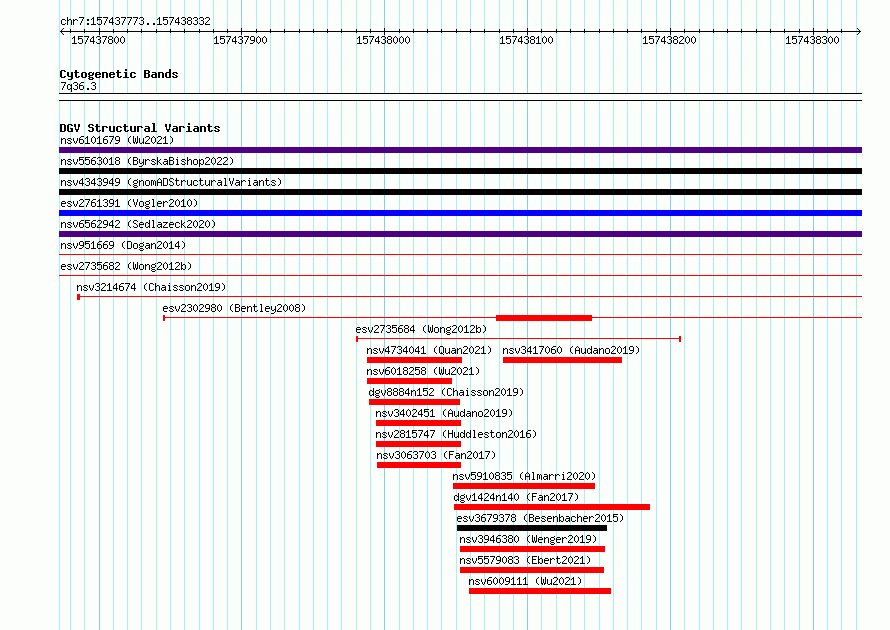 chr7:157437773..157438332

157437800 157437900 157438000 157438100 157438200 157438300

Cytogenetic Bands
7q36.3

DGV Structural Variants
nsv6101679 (Wu2021)
nsv5563018 (ByrskaBishop2022)
nsv4343949 (gnomADStructuralVariants)
esv2761391 (Vogler2010)
nsv6562942 (Sedlazeck2020)
nsv951669 (Dogan2014)
esv2735682 (Wong2012b)
nsv3214674 (Chaisson2019)
esv2302980 (Bentley2008)
esv2735684 (Wong2012b)
nsv4734041 (Quan2021)
nsv3417060 (Audano2019)
nsv6018258 (Wu2021)
dgv8884n152 (Chaisson2019)
nsv3402451 (Audano2019)
nsv2815747 (Huddleston2016)
nsv3063703 (Fan2017)
nsv5910835 (Almarri2020)
dgv1424n140 (Fan2017)
esv3679378 (Besenbacher2015)
nsv3946380 (Wenger2019)
nsv5579083 (Ebert2021)
nsv6009111 (Wu2021)